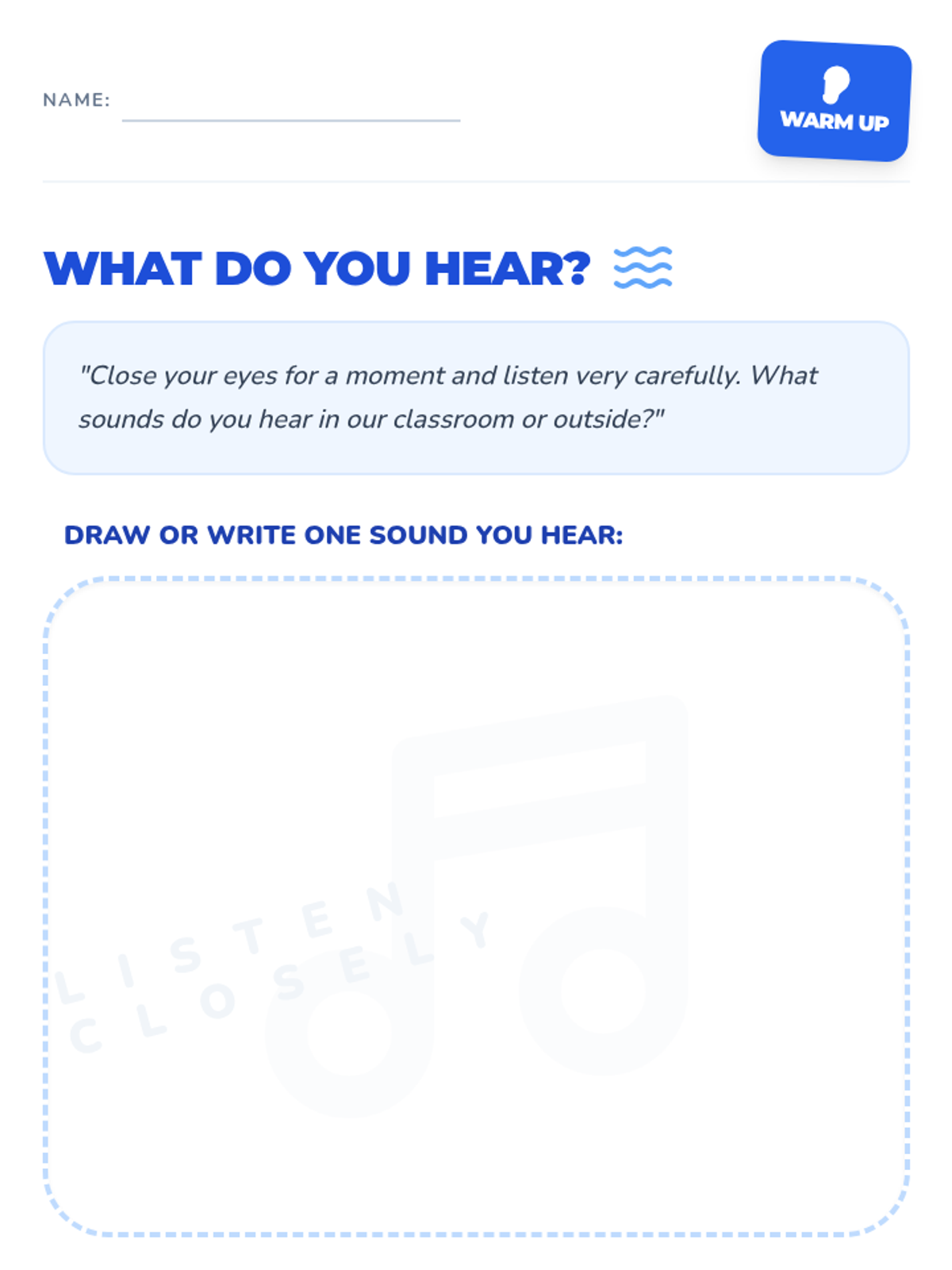 NAME: ____

WARM UP

WHAT DO YOU HEAR?

"Close your eyes for a moment and listen very carefully. What sounds do you hear in our classroom or outside?"

DRAW OR WRITE ONE SOUND YOU HEAR:

LISTEN
CLOSELY